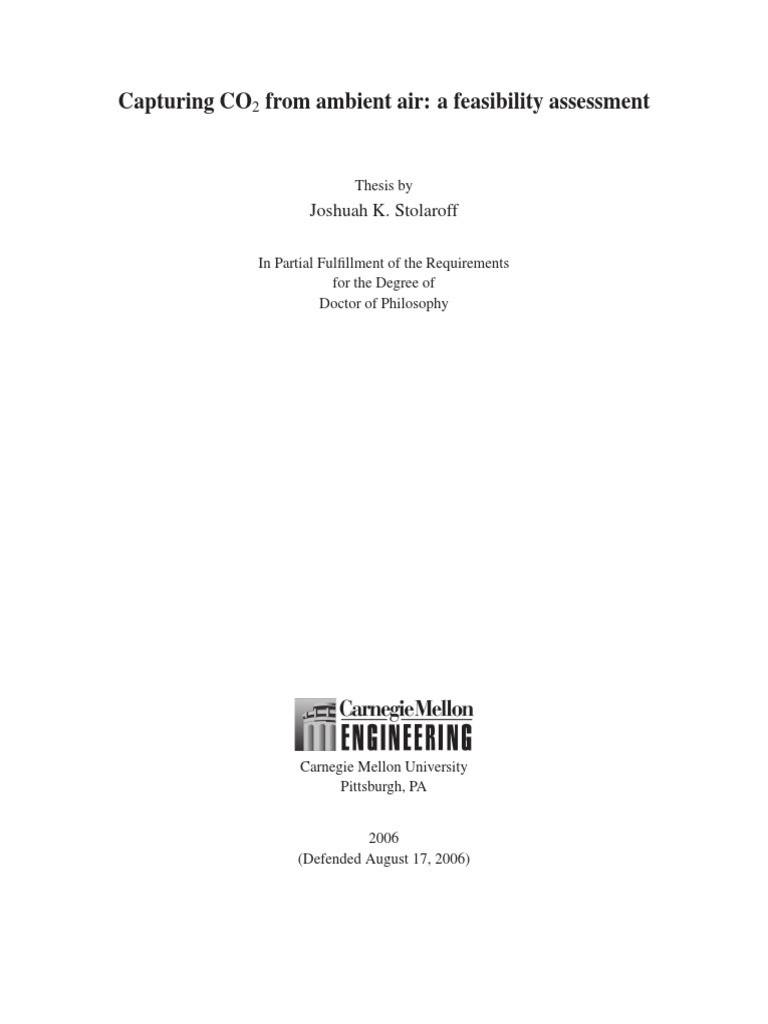 Capturing $CO_2$ from ambient air: a feasibility assessment

Thesis by
Joshuah K. Stolaroff

In Partial Fulfillment of the Requirements
for the Degree of
Doctor of Philosophy

Carnegie Mellon
ENGINEERING

Carnegie Mellon University
Pittsburgh, PA

2006
(Defended August 17, 2006)